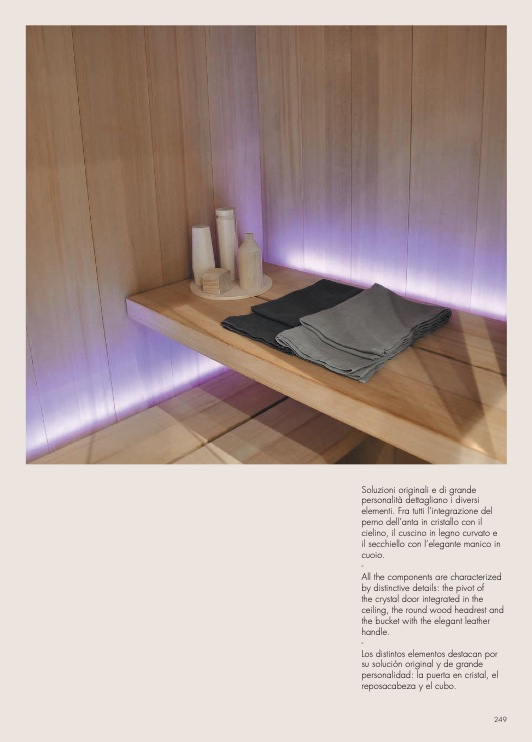 Soluzioni originali e di grande personalità dettagliano i diversi elementi. Fra tutti l'integrazione del perno dell'anta in cristallo con il cielino, il cuscino in legno curvato e il secchiello con l'elegante manico in cuoio.
-
All the components are characterized by distinctive details: the pivot of the crystal door integrated in the ceiling, the round wood headrest and the bucket with the elegant leather handle.
-
Los distintos elementos destacan por su solución original y de grande personalidad: la puerta en cristal, el reposacabeza y el cubo.

249